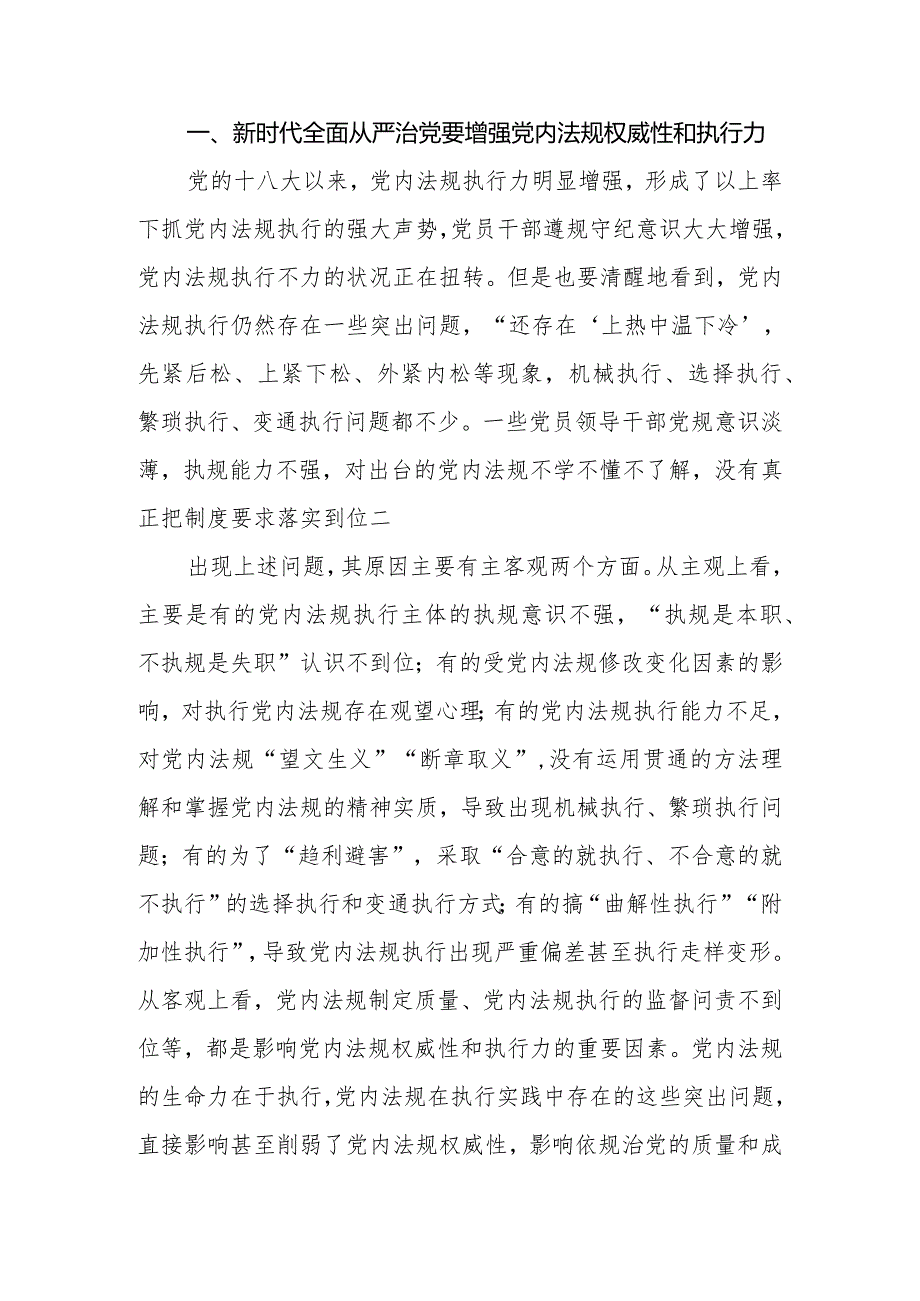 一、新时代全面从严治党要增强党内法规权威性和执行力

党的十八大以来，党内法规执行力明显增强，形成了以上率下抓党内法规执行的强大声势，党员干部遵规守纪意识大大增强，党内法规执行不力的状况正在扭转。但是也要清醒地看到，党内法规执行仍然存在一些突出问题，“还存在‘上热中温下冷’，先紧后松、上紧下松、外紧内松等现象，机械执行、选择执行、繁琐执行、变通执行问题都不少。一些党员领导干部党规意识淡薄，执规能力不强，对出台的党内法规不学不懂不了解，没有真正把制度要求落实到位二

出现上述问题，其原因主要有主客观两个方面。从主观上看，主要是有的党内法规执行主体的执规意识不强，“执规是本职、不执规是失职”认识不到位；有的受党内法规修改变化因素的影响，对执行党内法规存在观望心理；有的党内法规执行能力不足，对党内法规“望文生义”“断章取义”，没有运用贯通的方法理解和掌握党内法规的精神实质，导致出现机械执行、繁琐执行问题；有的为了“趋利避害”，采取“合意的就执行、不合意的就不执行”的选择执行和变通执行方式；有的搞“曲解性执行”“附加性执行”，导致党内法规执行出现严重偏差甚至执行走样变形。从客观上看，党内法规制定质量、党内法规执行的监督问责不到位等，都是影响党内法规权威性和执行力的重要因素。党内法规的生命力在于执行，党内法规在执行实践中存在的这些突出问题，直接影响甚至削弱了党内法规权威性，影响依规治党的质量和成